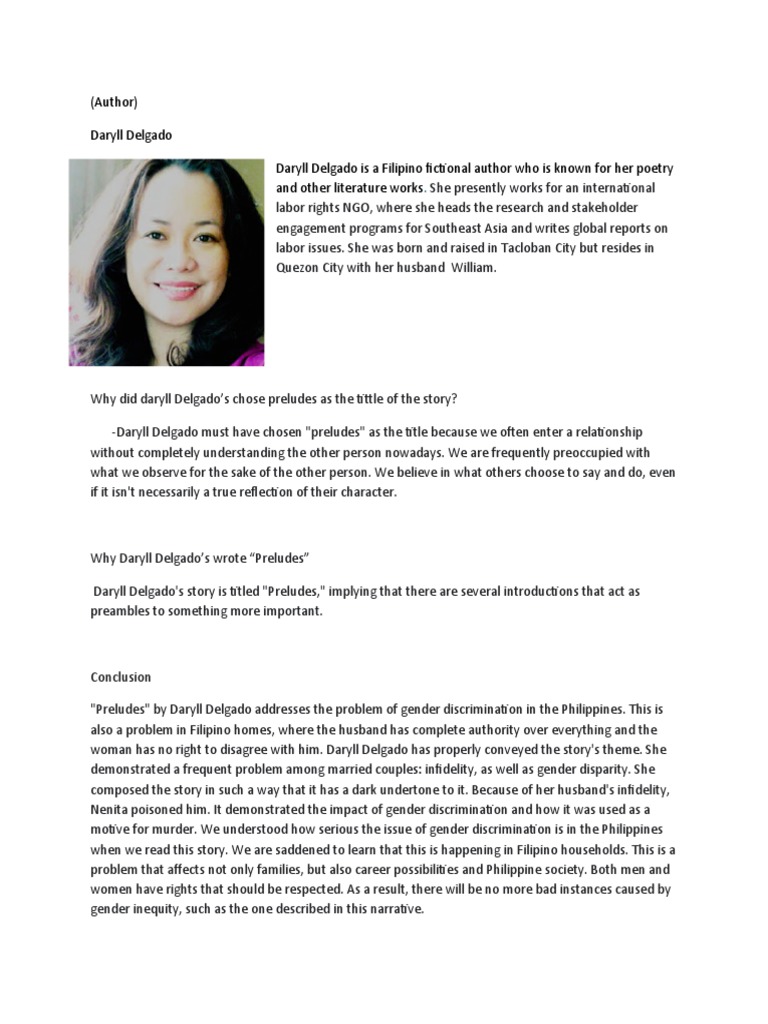 (Author)

Daryll Delgado

Daryll Delgado is a Filipino fictional author who is known for her poetry and other literature works. She presently works for an international labor rights NGO, where she heads the research and stakeholder engagement programs for Southeast Asia and writes global reports on labor issues. She was born and raised in Tacloban City but resides in Quezon City with her husband William.

Why did daryll Delgado's chose preludes as the tittle of the story?

-Daryll Delgado must have chosen "preludes" as the title because we often enter a relationship without completely understanding the other person nowadays. We are frequently preoccupied with what we observe for the sake of the other person. We believe in what others choose to say and do, even if it isn't necessarily a true reflection of their character.

Why Daryll Delgado's wrote "Preludes"

Daryll Delgado's story is titled "Preludes," implying that there are several introductions that act as preambles to something more important.

Conclusion

"Preludes" by Daryll Delgado addresses the problem of gender discrimination in the Philippines. This is also a problem in Filipino homes, where the husband has complete authority over everything and the woman has no right to disagree with him. Daryll Delgado has properly conveyed the story's theme. She demonstrated a frequent problem among married couples: infidelity, as well as gender disparity. She composed the story in such a way that it has a dark undertone to it. Because of her husband's infidelity, Nenita poisoned him. It demonstrated the impact of gender discrimination and how it was used as a motive for murder. We understood how serious the issue of gender discrimination is in the Philippines when we read this story. We are saddened to learn that this is happening in Filipino households. This is a problem that affects not only families, but also career possibilities and Philippine society. Both men and women have rights that should be respected. As a result, there will be no more bad instances caused by gender inequity, such as the one described in this narrative.